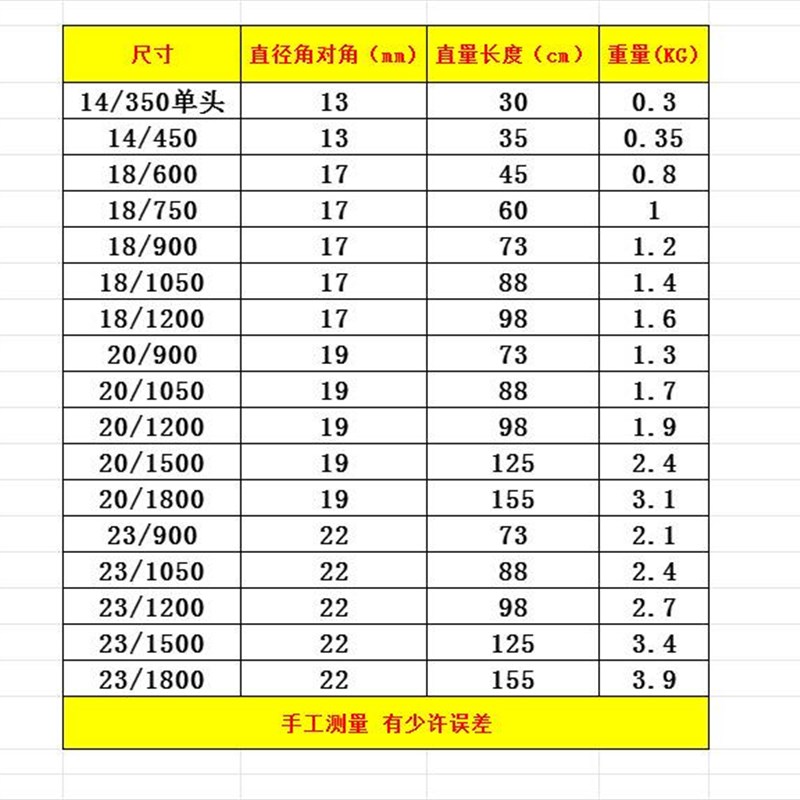 | 尺寸 | 直径角对角（mm） | 直量长度（cm） | 重量(KG) |
|---|---|---|---|
| 14/350单头 | 13 | 30 | 0.3 |
| 14/450 | 13 | 35 | 0.35 |
| 18/600 | 17 | 45 | 0.8 |
| 18/750 | 17 | 60 | 1 |
| 18/900 | 17 | 73 | 1.2 |
| 18/1050 | 17 | 88 | 1.4 |
| 18/1200 | 17 | 98 | 1.6 |
| 20/900 | 19 | 73 | 1.3 |
| 20/1050 | 19 | 88 | 1.7 |
| 20/1200 | 19 | 98 | 1.9 |
| 20/1500 | 19 | 125 | 2.4 |
| 20/1800 | 19 | 155 | 3.1 |
| 23/900 | 22 | 73 | 2.1 |
| 23/1050 | 22 | 88 | 2.4 |
| 23/1200 | 22 | 98 | 2.7 |
| 23/1500 | 22 | 125 | 3.4 |
| 23/1800 | 22 | 155 | 3.9 |

手工测量 有少许误差